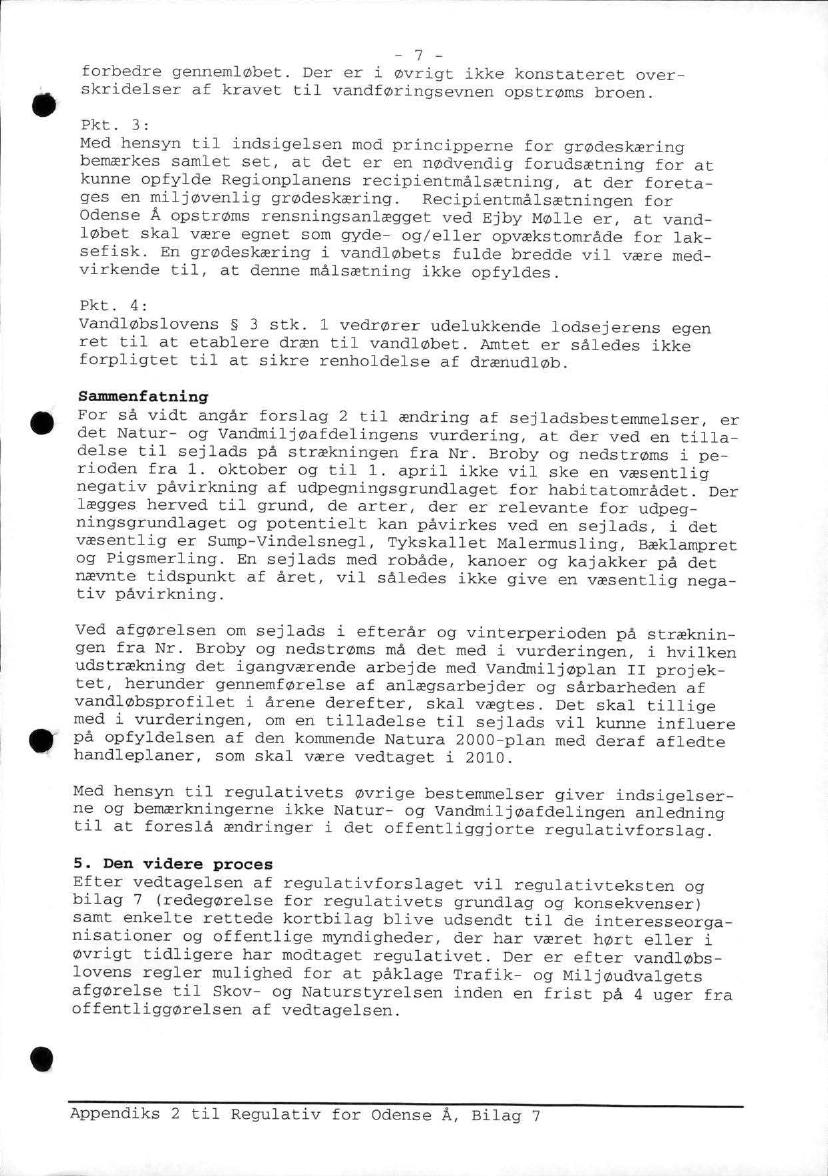 - 7 -

forbedre gennemløbet. Der er i øvrigt ikke konstateret overskridelser af kravet til vandføringsevnen opstrøms broen.

Pkt. 3:
Med hensyn til indsigelsen mod principperne for grødeskæring bemærkes samlet set, at det er en nødvendig forudsætning for at kunne opfylde Regionplanens recipientmålsætning, at der foretages en miljøvenlig grødeskæring. Recipientmålsætningen for Odense Å opstrøms rensningsanlægget ved Ejby Mølle er, at vandløbet skal være egnet som gyde- og/eller opvækstområde for laksefisk. En grødeskæring i vandløbets fulde bredde vil være medvirkende til, at denne målsætning ikke opfyldes.

Pkt. 4:
Vandløbslovens § 3 stk. 1 vedrører udelukkende lodsejerens egen ret til at etablere dræn til vandløbet. Amtet er således ikke forpligtet til at sikre renholdelse af drænudløb.

Sammenfatning
For så vidt angår forslag 2 til ændring af sejladsbestemmelser, er det Natur- og Vandmiljøafdelingens vurdering, at der ved en tilladelse til sejlads på strækningen fra Nr. Broby og nedstrøms i perioden fra 1. oktober og til 1. april ikke vil ske en væsentlig negativ påvirkning af udpegningsgrundlaget for habitatområdet. Der lægges herved til grund, de arter, der er relevante for udpegningsgrundlaget og potentielt kan påvirkes ved en sejlads, i det væsentlig er Sump-Vindelsnegl, Tykskallet Malermusling, Bæklampret og Pigsmerling. En sejlads med robåde, kanoer og kajakker på det nævnte tidspunkt af året, vil således ikke give en væsentlig negativ påvirkning.

Ved afgørelsen om sejlads i efterår og vinterperioden på strækningen fra Nr. Broby og nedstrøms må det med i vurderingen, i hvilken udstrækning det igangværende arbejde med Vandmiljøplan II projektet, herunder gennemførelse af anlægsarbejder og sårbarheden af vandløbsprofilet i årene derefter, skal vægtes. Det skal tillige med i vurderingen, om en tilladelse til sejlads vil kunne influere på opfyldelsen af den kommende Natura 2000-plan med deraf afledte handleplaner, som skal være vedtaget i 2010.

Med hensyn til regulativets øvrige bestemmelser giver indsigelserne og bemærkningerne ikke Natur- og Vandmiljøafdelingen anledning til at foreslå ændringer i det offentliggjorte regulativforslag.

5. Den videre proces
Efter vedtagelsen af regulativforslaget vil regulativteksten og bilag 7 (redegørelse for regulativets grundlag og konsekvenser) samt enkelte rettede kortbilag blive udsendt til de interesseorganisationer og offentlige myndigheder, der har været hørt eller i øvrigt tidligere har modtaget regulativet. Der er efter vandløbslovens regler mulighed for at påklage Trafik- og Miljøudvalgets afgørelse til Skov- og Naturstyrelsen inden en frist på 4 uger fra offentliggørelsen af vedtagelsen.

Appendiks 2 til Regulativ for Odense Å, Bilag 7